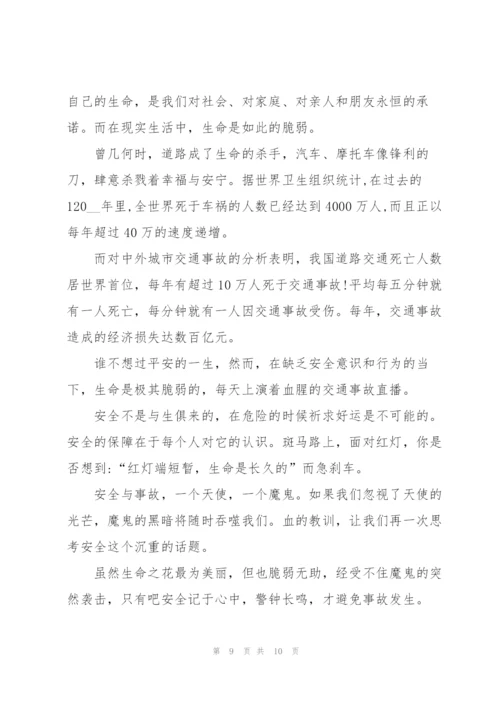 自己的生命，是我们对社会、对家庭、对亲人和朋友永恒的承诺。而在现实生活中，生命是如此的脆弱。

曾几何时，道路成了生命的杀手，汽车、摩托车像锋利的刀，肆意杀戮着幸福与安宁。据世界卫生组织统计,在过去的120__年里,全世界死于车祸的人数已经达到4000万人,而且正以每年超过40万的速度递增。

而对中外城市交通事故的分析表明，我国道路交通死亡人数居世界首位，每年有超过10万人死于交通事故!平均每五分钟就有一人死亡，每分钟就有一人因交通事故受伤。每年，交通事故造成的经济损失达数百亿元。

谁不想过平安的一生，然而，在缺乏安全意识和行为的当下，生命是极其脆弱的，每天上演着血腥的交通事故直播。

安全不是与生俱来的，在危险的时候祈求好运是不可能的。安全的保障在于每个人对它的认识。斑马路上，面对红灯，你是否想到:“红灯端短暂，生命是长久的”而急刹车。

安全与事故，一个天使，一个魔鬼。如果我们忽视了天使的光芒，魔鬼的黑暗将随时吞噬我们。血的教训，让我们再一次思考安全这个沉重的话题。

虽然生命之花最为美丽，但也脆弱无助，经受不住魔鬼的突然袭击，只有吧安全记于心中，警钟长鸣，才避免事故发生。

第 9 页 共 10 页